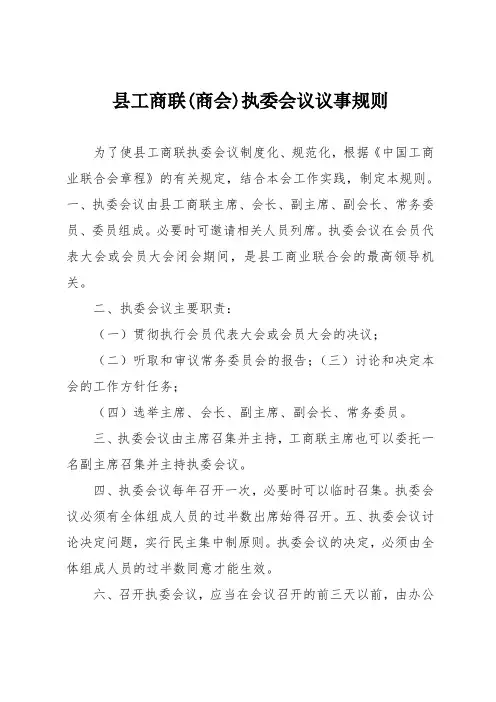 县工商联(商会)执委会议议事规则

为了使县工商联执委会议制度化、规范化，根据《中国工商业联合会章程》的有关规定，结合本会工作实践，制定本规则。一、执委会议由县工商联主席、会长、副主席、副会长、常务委员、委员组成。必要时可邀请相关人员列席。执委会议在会员代表大会或会员大会闭会期间，是县工商业联合会的最高领导机关。

二、执委会议主要职责：

（一）贯彻执行会员代表大会或会员大会的决议；

（二）听取和审议常务委员会的报告；（三）讨论和决定本会的工作方针任务；

（四）选举主席、会长、副主席、副会长、常务委员。

三、执委会议由主席召集并主持，工商联主席也可以委托一名副主席召集并主持执委会议。

四、执委会议每年召开一次，必要时可以临时召集。执委会议必须有全体组成人员的过半数出席始得召开。五、执委会议讨论决定问题，实行民主集中制原则。执委会议的决定，必须由全体组成人员的过半数同意才能生效。

六、召开执委会议，应当在会议召开的前三天以前，由办公